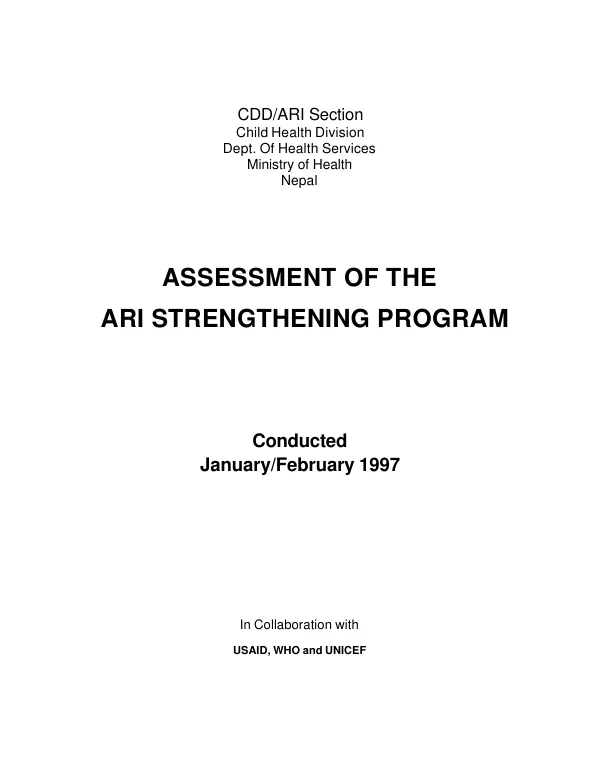 CDD/ARI Section
Child Health Division
Dept. Of Health Services
Ministry of Health
Nepal

ASSESSMENT OF THE
ARI STRENGTHENING PROGRAM

Conducted
January/February 1997

In Collaboration with

USAID, WHO and UNICEF